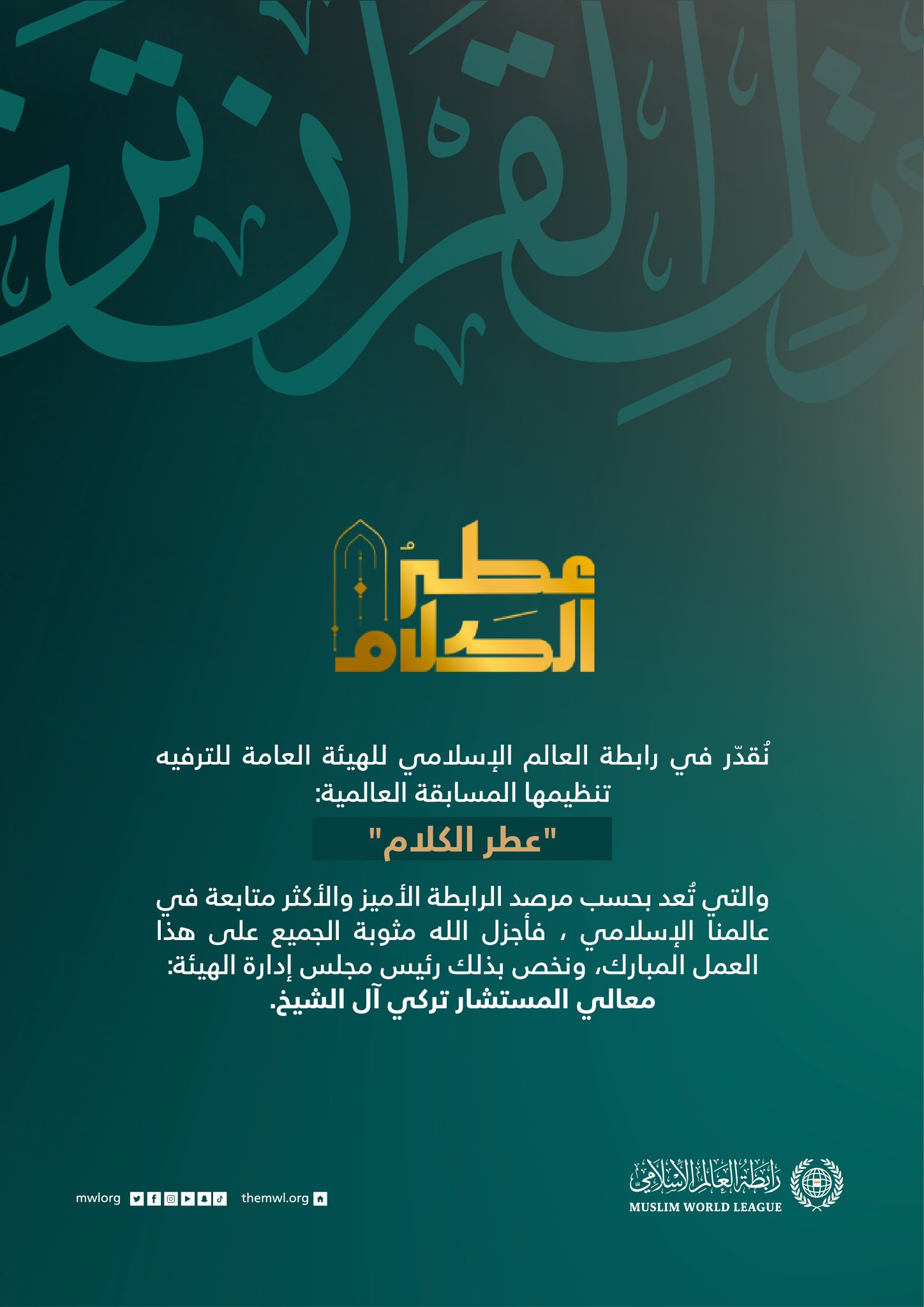 عطرُ الكلام

نُقدّر في رابطة العالم الإسلامي للهيئة العامة للترفيه تنظيمها المسابقة العالمية:

"عطر الكلام"

والتي تُعد بحسب مرصد الرابطة الأميز والأكثر متابعة في عالمنا الإسلامي ، فأجزل الله مثوبة الجميع على هذا العمل المبارك، ونخص بذلك رئيس مجلس إدارة الهيئة:
معالي المستشار تركي آل الشيخ.

رابطة العالم الإسلامي
MUSLIM WORLD LEAGUE

mwlorg themwl.org